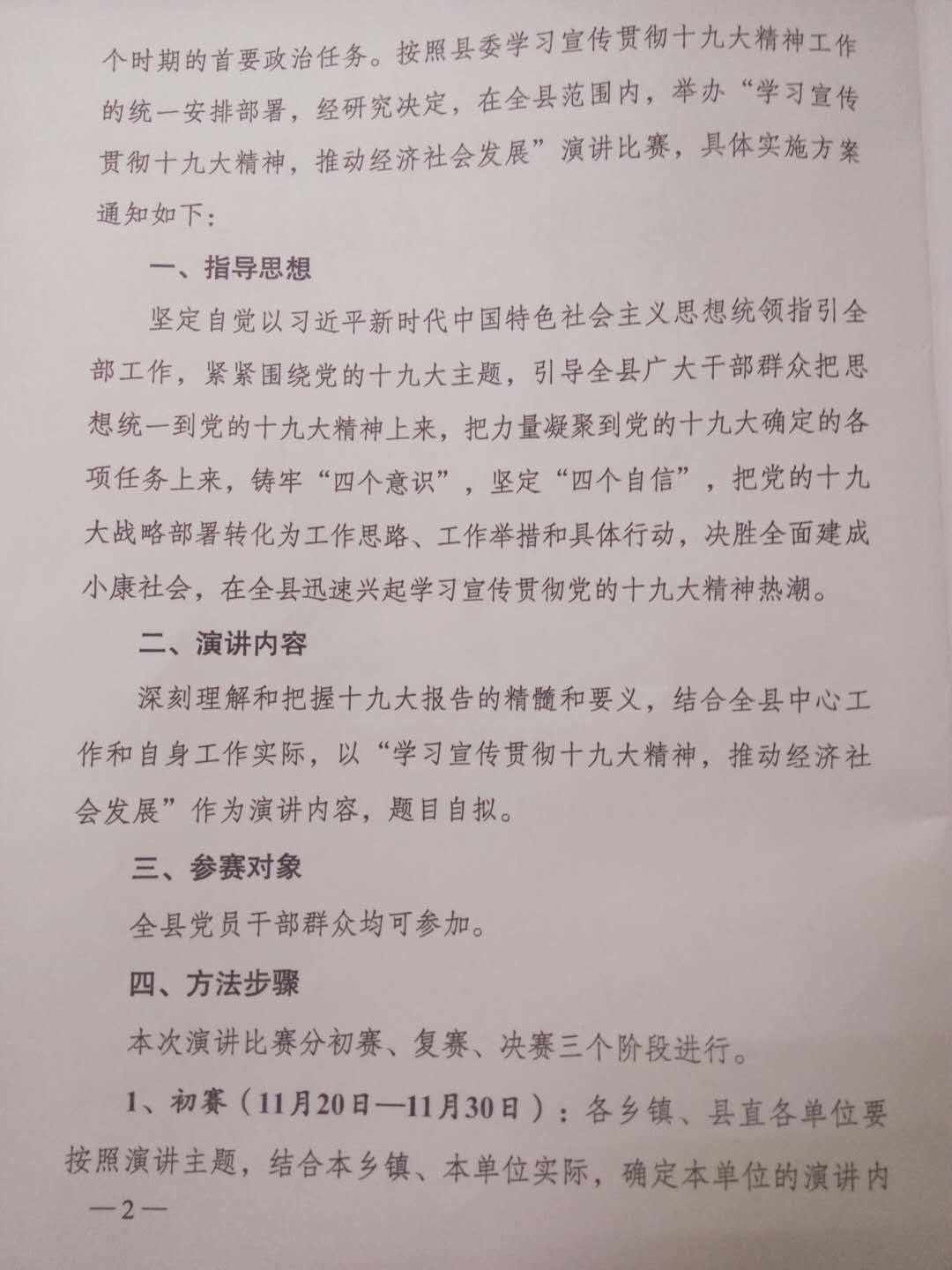 个时期的首要政治任务。按照县委学习宣传贯彻十九大精神工作的统一安排部署，经研究决定，在全县范围内，举办“学习宣传贯彻十九大精神，推动经济社会发展”演讲比赛，具体实施方案通知如下：

一、指导思想

坚定自觉以习近平新时代中国特色社会主义思想统领指引全部工作，紧紧围绕党的十九大主题，引导全县广大干部群众把思想统一到党的十九大精神上来，把力量凝聚到党的十九大确定的各项任务上来，铸牢“四个意识”，坚定“四个自信”，把党的十九大战略部署转化为工作思路、工作举措和具体行动，决胜全面建成小康社会，在全县迅速兴起学习宣传贯彻党的十九大精神热潮。

二、演讲内容

深刻理解和把握十九大报告的精髓和要义，结合全县中心工作和自身工作实际，以“学习宣传贯彻十九大精神，推动经济社会发展”作为演讲内容，题目自拟。

三、参赛对象

全县党员干部群众均可参加。

四、方法步骤

本次演讲比赛分初赛、复赛、决赛三个阶段进行。

1、初赛（11月20日—11月30日）：各乡镇、县直各单位要按照演讲主题，结合本乡镇、本单位实际，确定本单位的演讲内

—2—